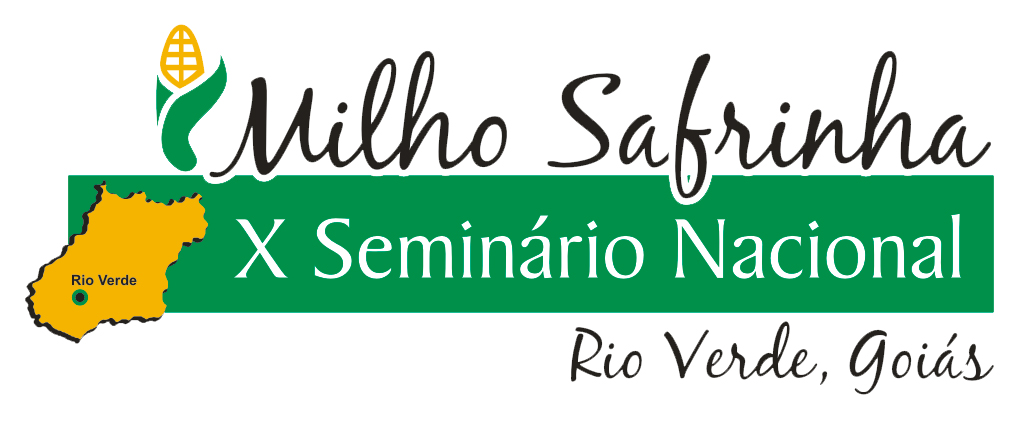 Milho Safrinha
X Seminário Nacional
Rio Verde
Rio Verde, Goiás